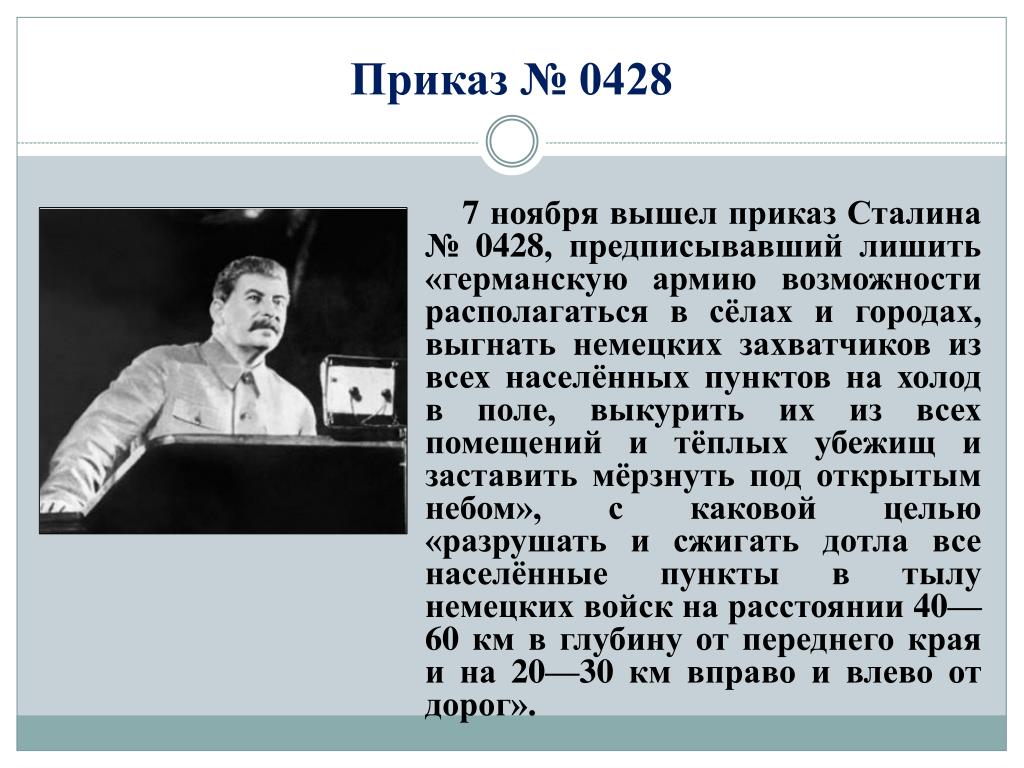 Приказ № 0428

7 ноября вышел приказ Сталина № 0428, предписывавший лишить «германскую армию возможности располагаться в сёлах и городах, выгнать немецких захватчиков из всех населённых пунктов на холод в поле, выкурить их из всех помещений и тёплых убежищ и заставить мёрзнуть под открытым небом», с каковой целью «разрушать и сжигать дотла все населённые пункты в тылу немецких войск на расстоянии 40—60 км в глубину от переднего края и на 20—30 км вправо и влево от дорог».